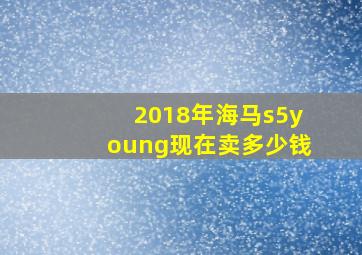 2018年海马s5young现在卖多少钱